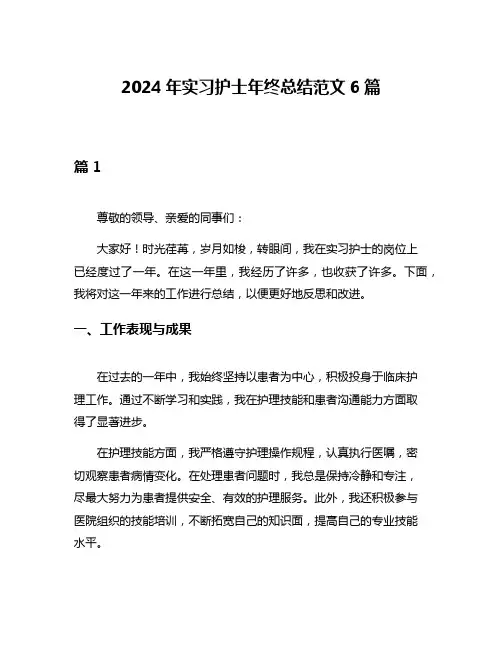 2024 年实习护士年终总结范文 6 篇

篇 1

尊敬的领导、亲爱的同事们：

大家好！时光荏苒，岁月如梭，转眼间，我在实习护士的岗位上已经度过了一年。在这一年里，我经历了许多，也收获了许多。下面，我将对这一年来的工作进行总结，以便更好地反思和改进。

一、工作表现与成果

在过去的一年中，我始终坚持以患者为中心，积极投身于临床护理工作。通过不断学习和实践，我在护理技能和患者沟通能力方面取得了显著进步。

在护理技能方面，我严格遵守护理操作规程，认真执行医嘱，密切观察患者病情变化。在处理患者问题时，我总是保持冷静和专注，尽最大努力为患者提供安全、有效的护理服务。此外，我还积极参与医院组织的技能培训，不断拓宽自己的知识面，提高自己的专业技能水平。